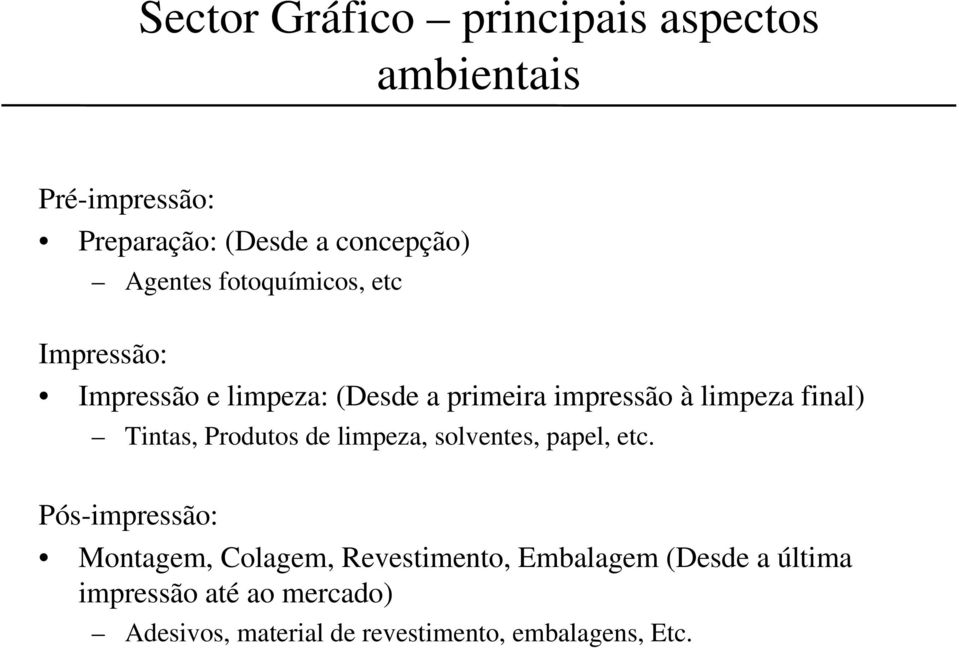 Sector Gráfico – principais aspectos ambientais

Pré-impressão:
• Preparação: (Desde a concepção)
– Agentes fotoquímicos, etc

Impressão:
• Impressão e limpeza: (Desde a primeira impressão à limpeza final)
– Tintas, Produtos de limpeza, solventes, papel, etc.

Pós-impressão:
• Montagem, Colagem, Revestimento, Embalagem (Desde a última impressão até ao mercado)
– Adesivos, material de revestimento, embalagens, Etc.